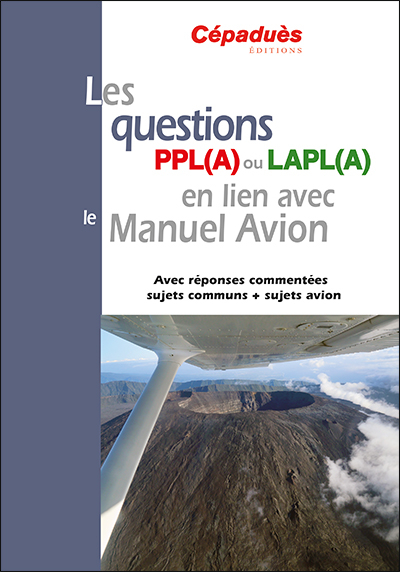 Cépaduès
ÉDITIONS

Les questions PPL(A) ou LAPL(A) en lien avec le Manuel Avion

Avec réponses commentées
sujets communs + sujets avion